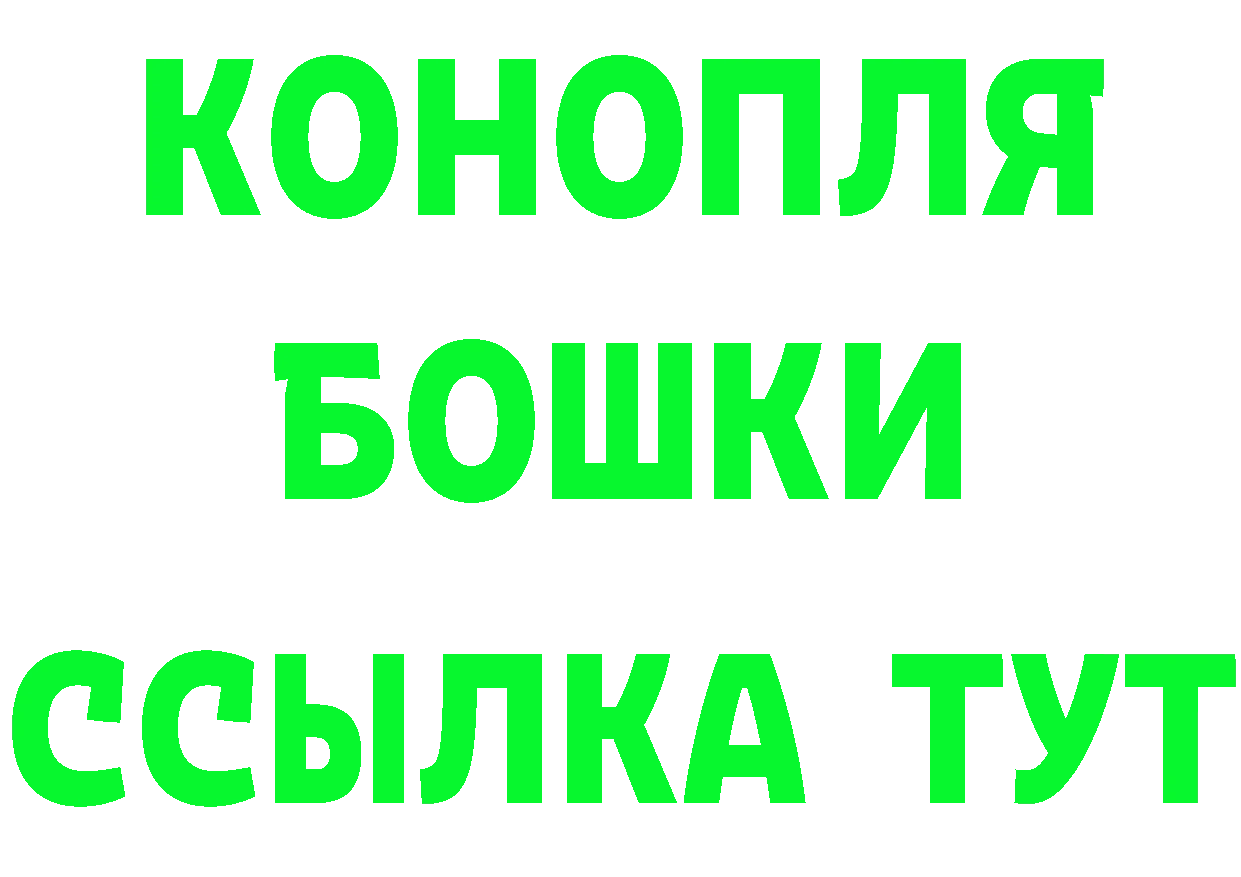 КОНОПЛЯ

БОШКИ

ССЫЛКА ТУТ